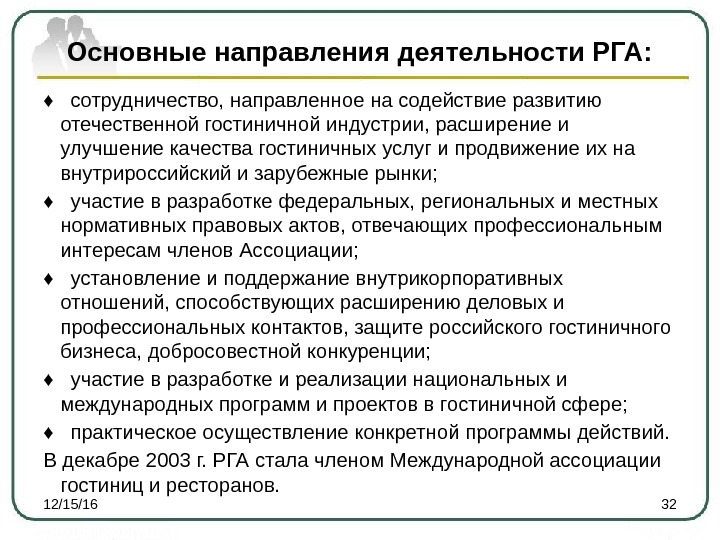 Основные направления деятельности РГА:

♦ сотрудничество, направленное на содействие развитию отечественной гостиничной индустрии, расширение и улучшение качества гостиничных услуг и продвижение их на внутрироссийский и зарубежные рынки;

♦ участие в разработке федеральных, региональных и местных нормативных правовых актов, отвечающих профессиональным интересам членов Ассоциации;

♦ установление и поддержание внутрикорпоративных отношений, способствующих расширению деловых и профессиональных контактов, защите российского гостиничного бизнеса, добросовестной конкуренции;

♦ участие в разработке и реализации национальных и международных программ и проектов в гостиничной сфере;

♦ практическое осуществление конкретной программы действий.

В декабре 2003 г. РГА стала членом Международной ассоциации гостиниц и ресторанов.

12/15/16

32